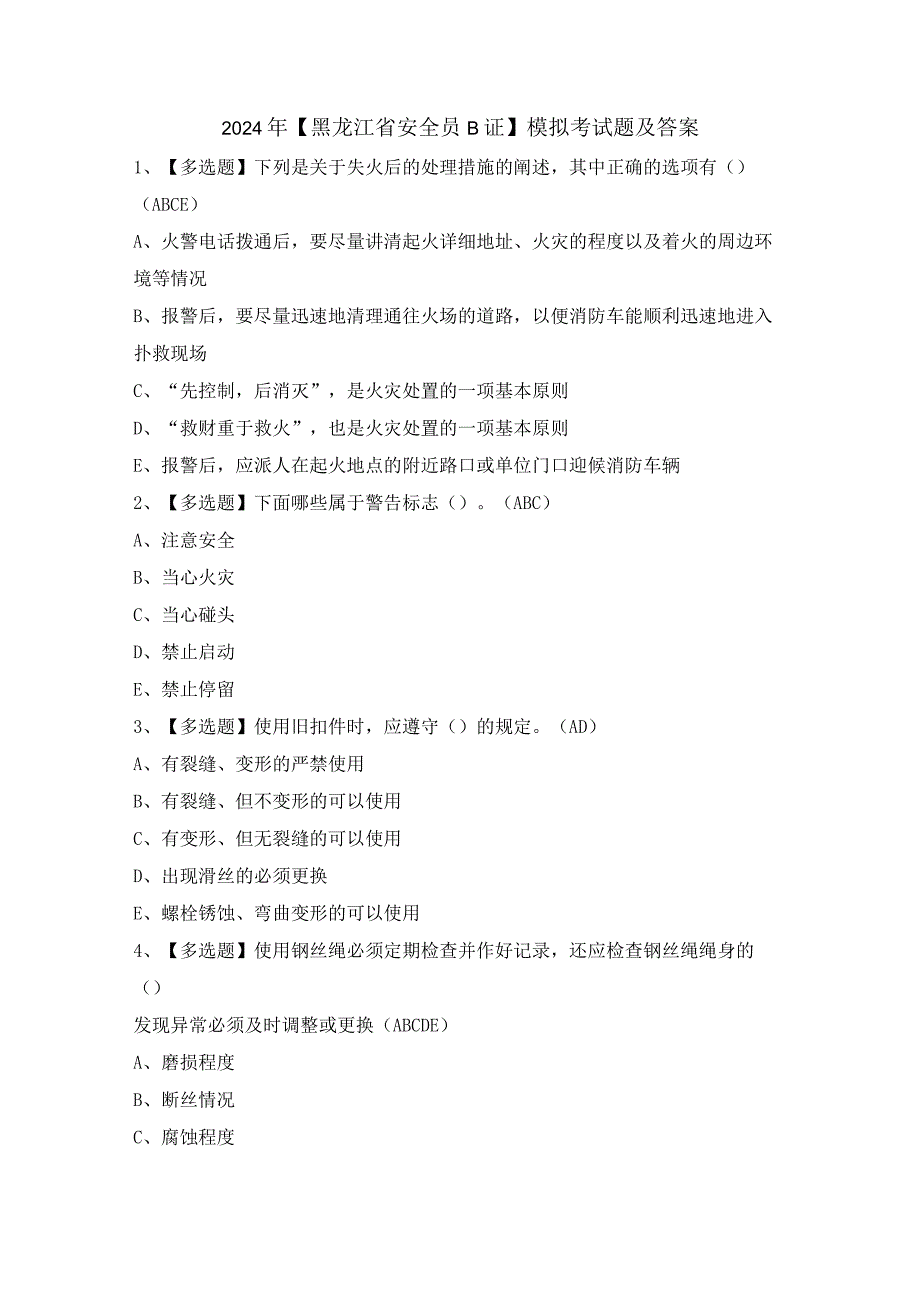 2024年【黑龙江省安全员B证】模拟考试题及答案

1、【多选题】下列是关于失火后的处理措施的阐述，其中正确的选项有（）（ABCE）

A、火警电话拨通后，要尽量讲清起火详细地址、火灾的程度以及着火的周边环境等情况

B、报警后，要尽量迅速地清理通往火场的道路，以便消防车能顺利迅速地进入扑救现场

C、“先控制，后消灭”，是火灾处置的一项基本原则

D、“救财重于救火”，也是火灾处置的一项基本原则

E、报警后，应派人在起火地点的附近路口或单位门口迎候消防车辆

2、【多选题】下面哪些属于警告标志（）。（ABC）

A、注意安全

B、当心火灾

C、当心碰头

D、禁止启动

E、禁止停留

3、【多选题】使用旧扣件时，应遵守（）的规定。（AD）

A、有裂缝、变形的严禁使用

B、有裂缝、但不变形的可以使用

C、有变形、但无裂缝的可以使用

D、出现滑丝的必须更换

E、螺栓锈蚀、弯曲变形的可以使用

4、【多选题】使用钢丝绳必须定期检查并作好记录，还应检查钢丝绳绳身的（）

发现异常必须及时调整或更换（ABCDE）

A、磨损程度

B、断丝情况

C、腐蚀程度